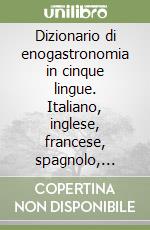 unilibro

Dizionario di enogastronomia in cinque lingue. Italiano, inglese, francese, spagnolo,...

COPERTINA NON DISPONIBILE